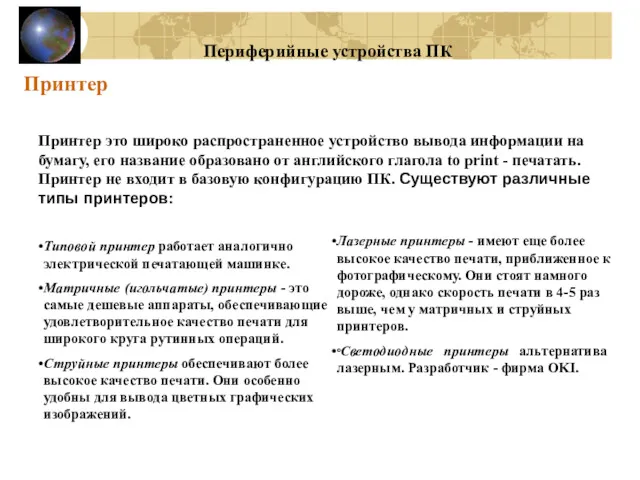 Периферийные устройства ПК

Принтер

Принтер это широко распространенное устройство вывода информации на бумагу, его название образовано от английского глагола to print - печатать. Принтер не входит в базовую конфигурацию ПК. Существуют различные типы принтеров:

•Типовой принтер работает аналогично электрической печатающей машинке.

•Матричные (игольчатые) принтеры - это самые дешевые аппараты, обеспечивающие удовлетворительное качество печати для широкого круга рутинных операций.

•Струйные принтеры обеспечивают более высокое качество печати. Они особенно удобны для вывода цветных графических изображений.

•Лазерные принтеры - имеют еще более высокое качество печати, приближенное к фотографическому. Они стоят намного дороже, однако скорость печати в 4-5 раз выше, чем у матричных и струйных принтеров.

•Светодиодные принтеры альтернатива лазерным. Разработчик - фирма OKI.